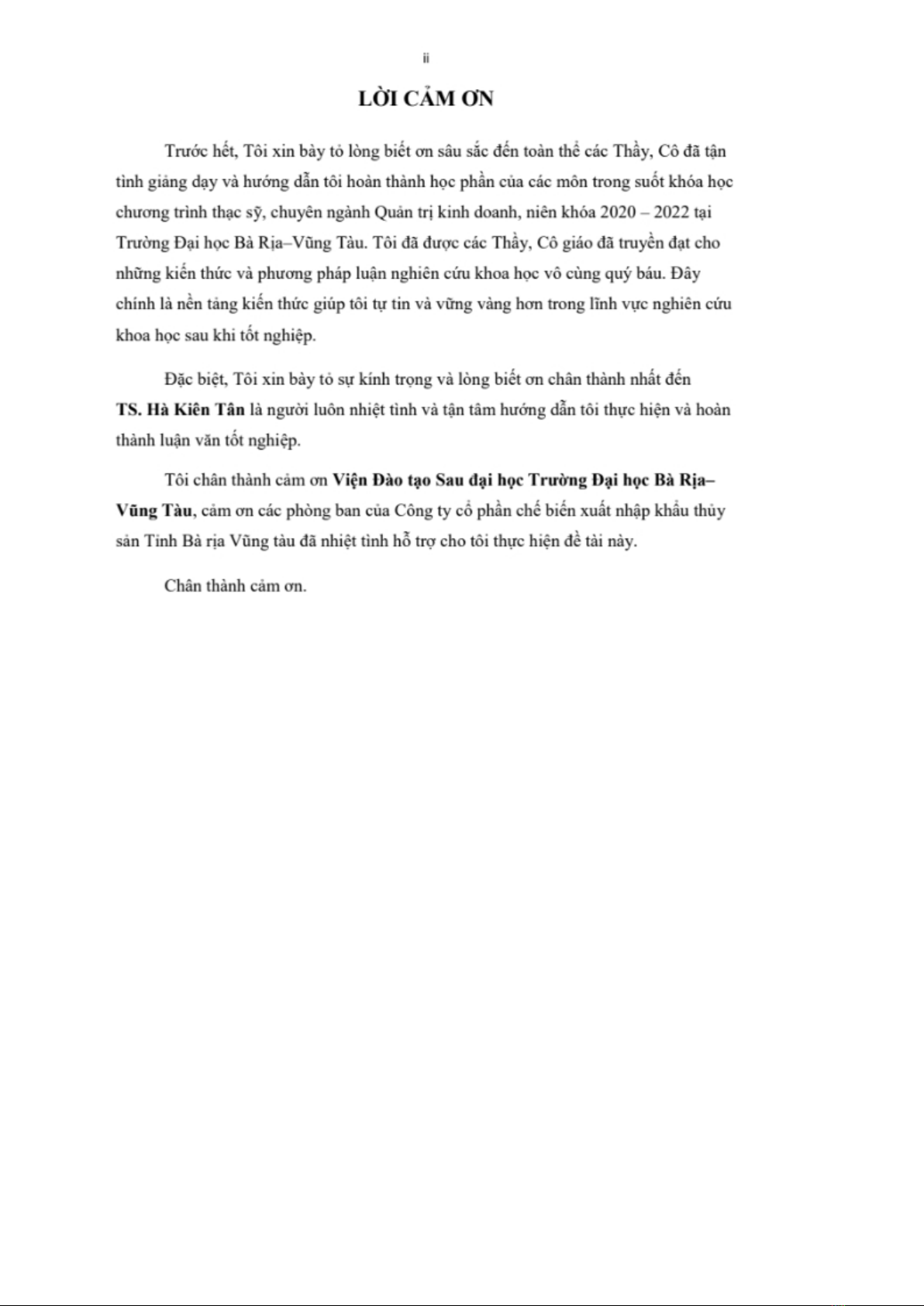 ii

LỜI CẢM ƠN

Trước hết, Tôi xin bày tỏ lòng biết ơn sâu sắc đến toàn thể các Thầy, Cô đã tận tình giảng dạy và hướng dẫn tôi hoàn thành học phần của các môn trong suốt khóa học chương trình thạc sỹ, chuyên ngành Quản trị kinh doanh, niên khóa 2020 – 2022 tại Trường Đại học Bà Rịa–Vũng Tàu. Tôi đã được các Thầy, Cô giáo đã truyền đạt cho những kiến thức và phương pháp luận nghiên cứu khoa học vô cùng quý báu. Đây chính là nền tảng kiến thức giúp tôi tự tin và vững vàng hơn trong lĩnh vực nghiên cứu khoa học sau khi tốt nghiệp.

Đặc biệt, Tôi xin bày tỏ sự kính trọng và lòng biết ơn chân thành nhất đến TS. Hà Kiên Tân là người luôn nhiệt tình và tận tâm hướng dẫn tôi thực hiện và hoàn thành luận văn tốt nghiệp.

Tôi chân thành cảm ơn Viện Đào tạo Sau đại học Trường Đại học Bà Rịa–Vũng Tàu, cảm ơn các phòng ban của Công ty cổ phần chế biến xuất nhập khẩu thủy sản Tỉnh Bà rịa Vũng tàu đã nhiệt tình hỗ trợ cho tôi thực hiện đề tài này.

Chân thành cảm ơn.